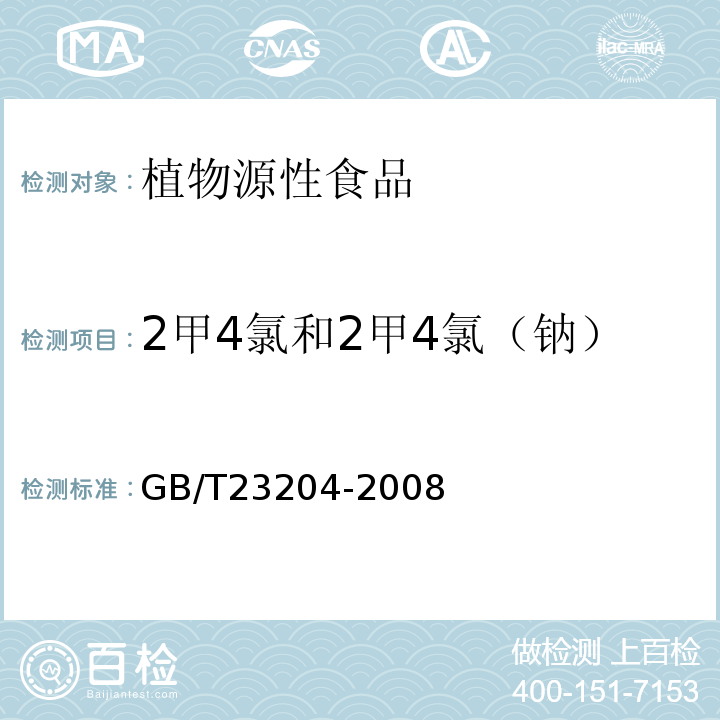 MA CNAS AL ilac-MRA

检测对象：植物源性食品

检测项目：2甲4氯和2甲4氯（钠）

检测标准：GB/T23204-2008

百检 Baijiantest.com

做检测 上百检
400-151-7153